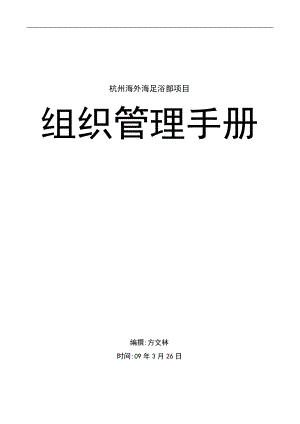 杭州海外海足浴部项目

组织管理手册

编撰:方文林

时间:09 年 3 月 26 日